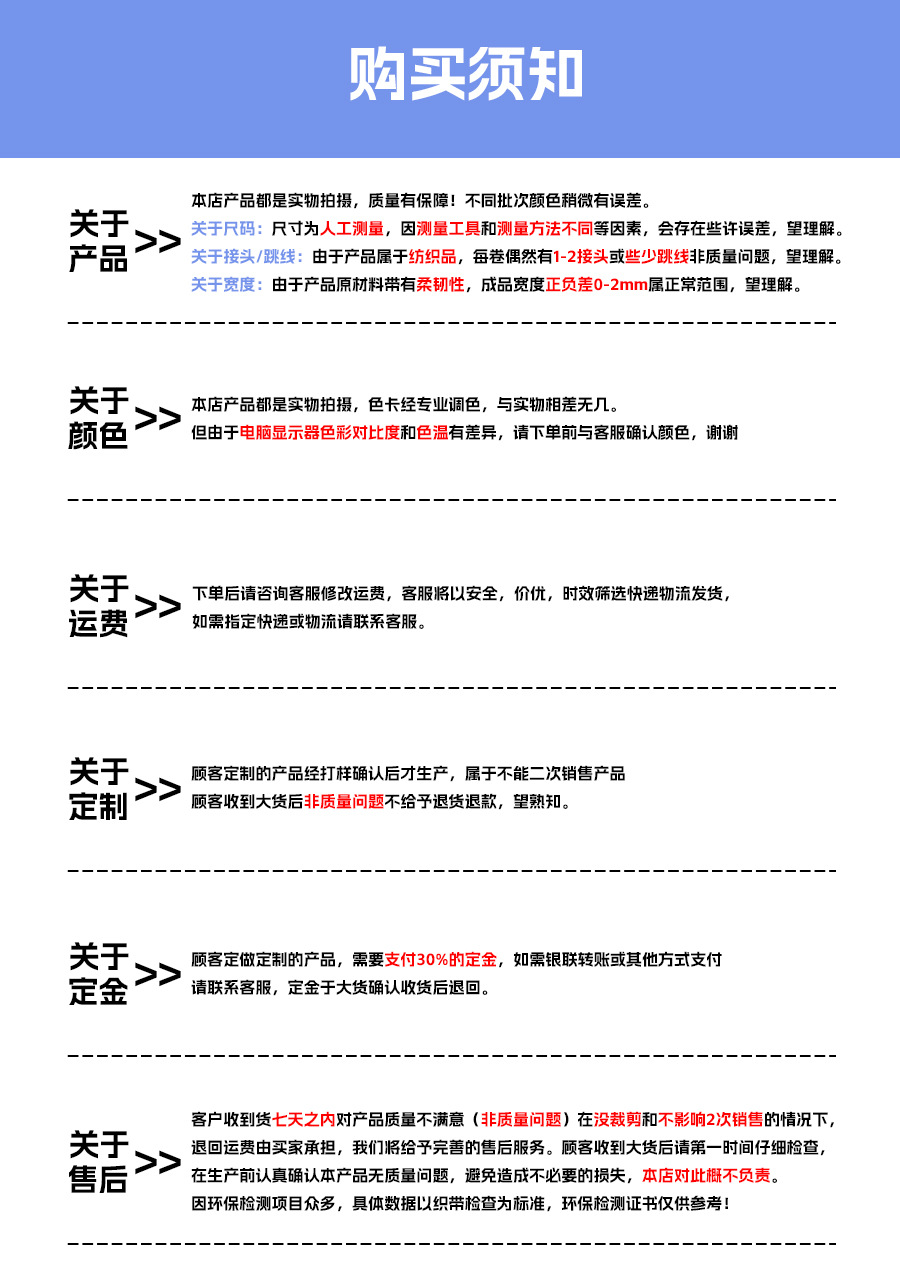 购买须知

关于产品 >>

本店产品都是实物拍摄，质量有保障！不同批次颜色稍微有误差。
关于尺码：尺寸为人工测量，因测量工具和测量方法不同等因素，会存在些许误差，望理解。
关于接头/跳线：由于产品属于纺织品，每卷偶然有1-2接头或些少跳线非质量问题，望理解。
关于宽度：由于产品原材料带有柔韧性，成品宽度正负差0-2mm属正常范围，望理解。

关于颜色 >>

本店产品都是实物拍摄，色卡经专业调色，与实物相差无几。
但由于电脑显示器色彩对比度和色温有差异，请下单前与客服确认颜色，谢谢

关于运费 >>

下单后请咨询客服修改运费，客服将以安全，价优，时效筛选快递物流发货，
如需指定快递或物流请联系客服。

关于定制 >>

顾客定制的产品经打样确认后才生产，属于不能二次销售产品
顾客收到大货后非质量问题不给予退货退款，望熟知。

关于定金 >>

顾客定做定制的产品，需要支付30%的定金，如需银联转账或其他方式支付
请联系客服，定金于大货确认收货后退回。

关于售后 >>

客户收到货七天之内对产品质量不满意（非质量问题）在没裁剪和不影响2次销售的情况下，
退回运费由买家承担，我们将给予完善的售后服务。顾客收到大货后请第一时间仔细检查，
在生产前认真确认本产品无质量问题，避免造成不必要的损失，本店对此概不负责。
因环保检测项目众多，具体数据以织带检查为标准，环保检测证书仅供参考！